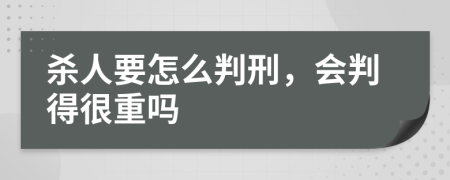 杀人要怎么判刑，会判得很重吗